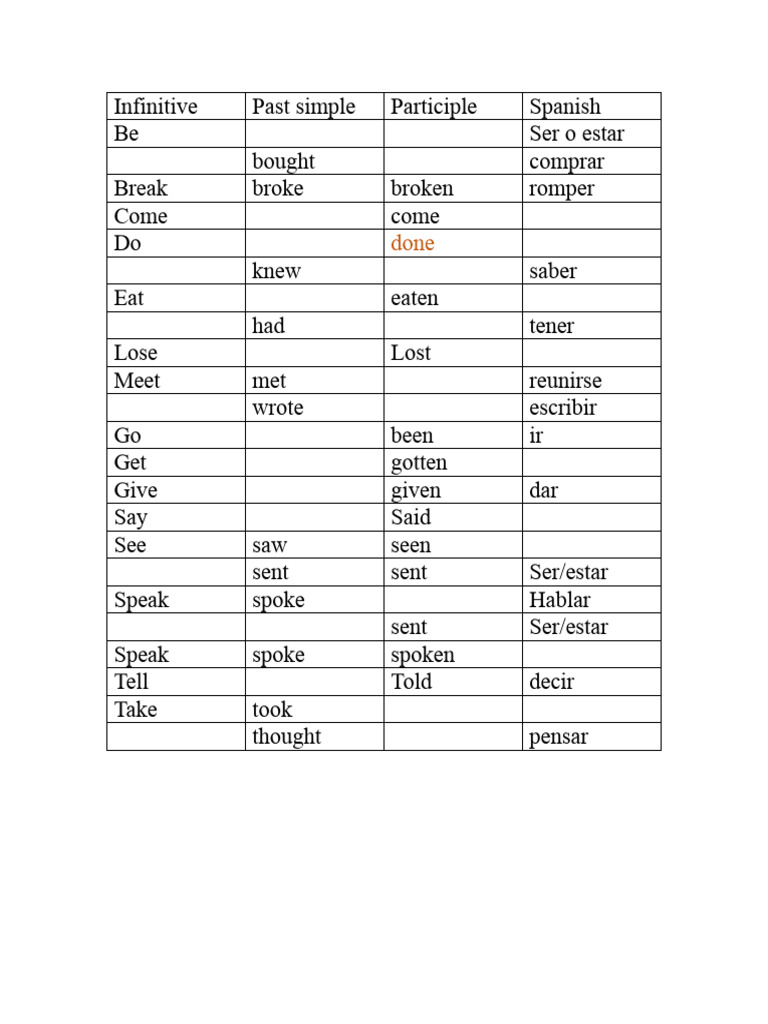 | Infinitive | Past simple | Participle | Spanish |
|---|---|---|---|
| Be | | | Ser o estar |
| | bought | | comprar |
| Break | broke | broken | romper |
| Come | | come | |
| Do | | done | |
| | knew | | saber |
| Eat | | eaten | |
| | had | | tener |
| Lose | | Lost | |
| Meet | met | | reunirse |
| | wrote | | escribir |
| Go | | been | ir |
| Get | | gotten | |
| Give | | given | dar |
| Say | | Said | |
| See | saw | seen | |
| | sent | sent | Ser/estar |
| Speak | spoke | | Hablar |
| | | sent | Ser/estar |
| Speak | spoke | spoken | |
| Tell | | Told | decir |
| Take | took | | |
| | thought | | pensar |